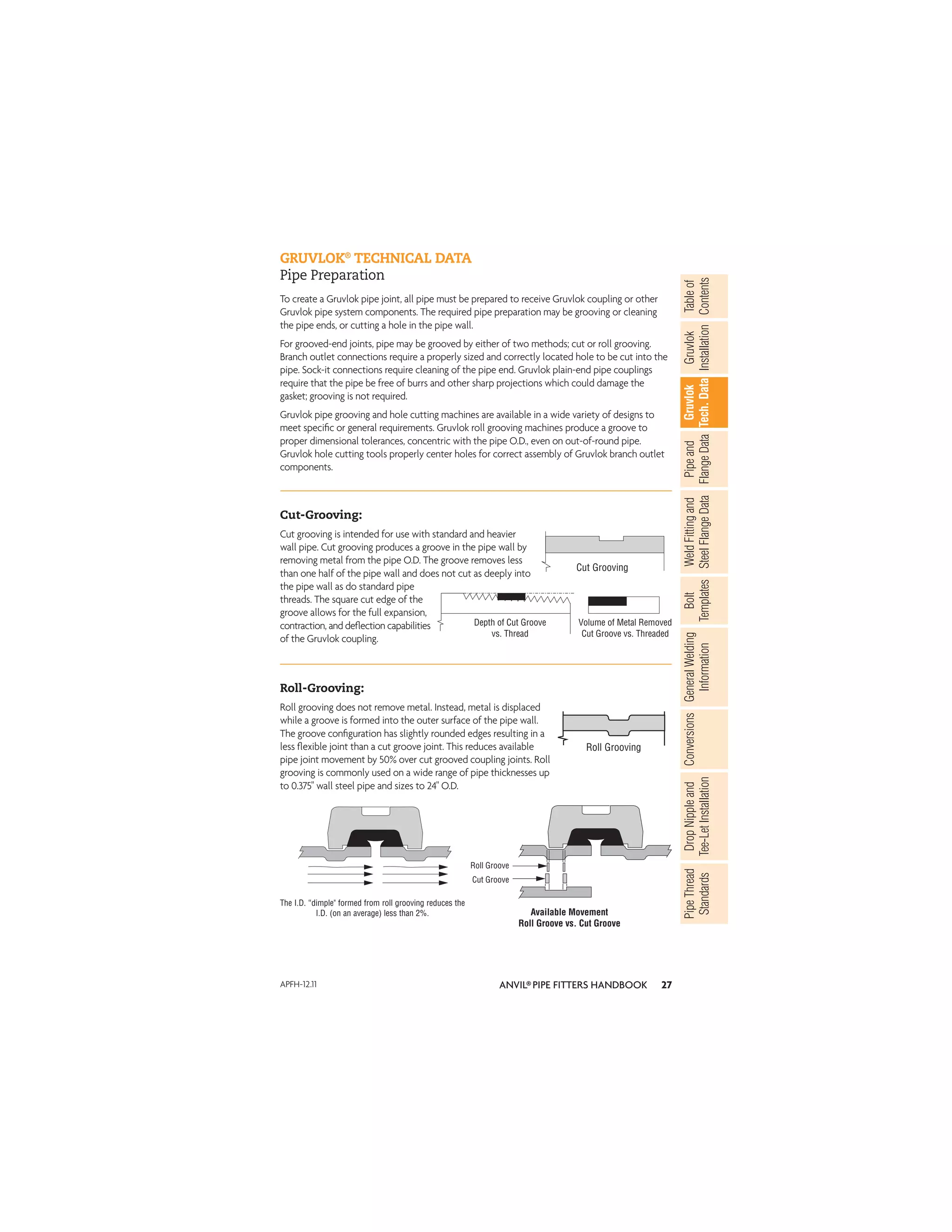 GRUVLOK® TECHNICAL DATA
Pipe Preparation

To create a Gruvlok pipe joint, all pipe must be prepared to receive Gruvlok coupling or other Gruvlok pipe system components. The required pipe preparation may be grooving or cleaning the pipe ends, or cutting a hole in the pipe wall.

For grooved-end joints, pipe may be grooved by either of two methods; cut or roll grooving. Branch outlet connections require a properly sized and correctly located hole to be cut into the pipe. Sock-it connections require cleaning of the pipe end. Gruvlok plain-end pipe couplings require that the pipe be free of burrs and other sharp projections which could damage the gasket; grooving is not required.

Gruvlok pipe grooving and hole cutting machines are available in a wide variety of designs to meet specific or general requirements. Gruvlok roll grooving machines produce a groove to proper dimensional tolerances, concentric with the pipe O.D., even on out-of-round pipe. Gruvlok hole cutting tools properly center holes for correct assembly of Gruvlok branch outlet components.

Cut-Grooving:

Cut grooving is intended for use with standard and heavier wall pipe. Cut grooving produces a groove in the pipe wall by removing metal from the pipe O.D. The groove removes less than one half of the pipe wall and does not cut as deeply into the pipe wall as do standard pipe threads. The square cut edge of the groove allows for the full expansion, contraction, and deflection capabilities of the Gruvlok coupling.

Cut Grooving

Depth of Cut Groove vs. Thread

Volume of Metal Removed Cut Groove vs. Threaded

Roll-Grooving:

Roll grooving does not remove metal. Instead, metal is displaced while a groove is formed into the outer surface of the pipe wall. The groove configuration has slightly rounded edges resulting in a less flexible joint than a cut groove joint. This reduces available pipe joint movement by 50% over cut grooved coupling joints. Roll grooving is commonly used on a wide range of pipe thicknesses up to 0.375" wall steel pipe and sizes to 24" O.D.

Roll Grooving

The I.D. "dimple" formed from roll grooving reduces the I.D. (on an average) less than 2%.

Roll Groove
Cut Groove

Available Movement
Roll Groove vs. Cut Groove

Table of Contents
Gruvlok Installation
Gruvlok Tech. Data
Pipe and Flange Data
Weld Fitting and Steel Flange Data
Bolt Templates
General Welding Information
Conversions
Drop Nipple and Tee-Let Installation
Pipe Thread Standards

APFH-12.11
ANVIL® PIPE FITTERS HANDBOOK 27